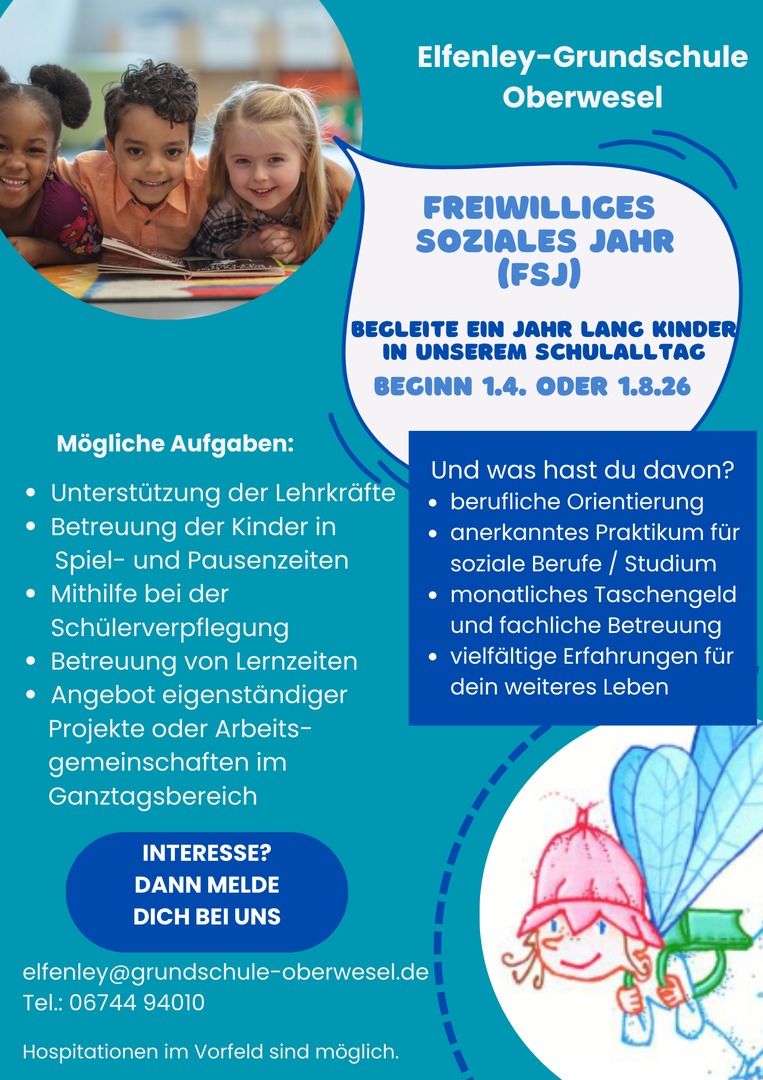 Elfenley-Grundschule Oberwesel

FREIWILLIGES SOZIALES JAHR (FSJ)

BEGLEITE EIN JAHR LANG KINDER IN UNSEREM SCHULALLTAG

BEGINN 1.4. ODER 1.8.26

Mögliche Aufgaben:

- Unterstützung der Lehrkräfte
- Betreuung der Kinder in Spiel- und Pausenzeiten
- Mithilfe bei der Schülerverpflegung
- Betreuung von Lernzeiten
- Angebot eigenständiger Projekte oder Arbeitsgemeinschaften im Ganztagsbereich

Und was hast du davon?
- berufliche Orientierung
- anerkanntes Praktikum für soziale Berufe / Studium
- monatliches Taschengeld und fachliche Betreuung
- vielfältige Erfahrungen für dein weiteres Leben

INTERESSE? DANN MELDE DICH BEI UNS

elfenley@grundschule-oberwesel.de
Tel.: 06744 94010

Hospitationen im Vorfeld sind möglich.